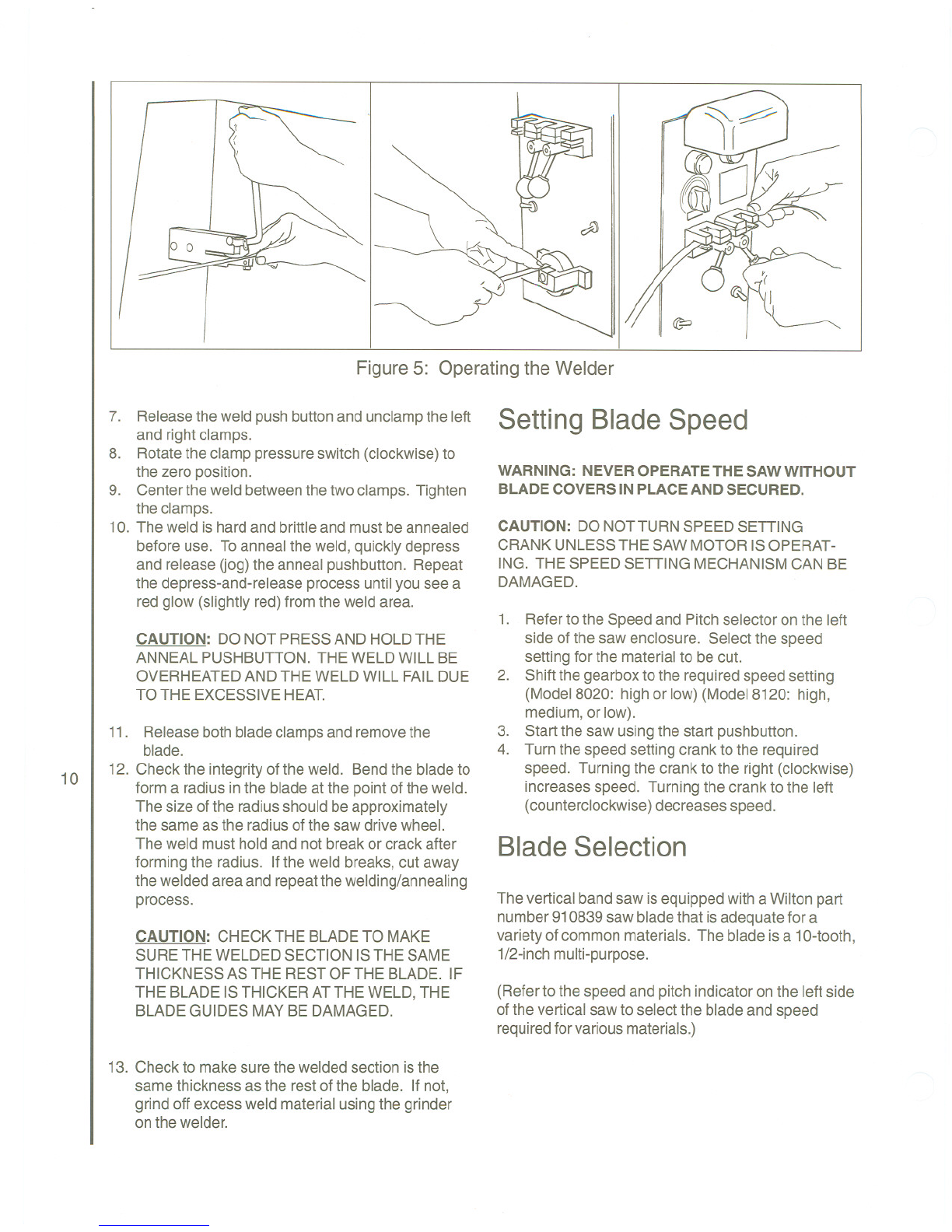 Figure 5: Operating the Welder

7. Release the weld push button and unclamp the left and right clamps.
8. Rotate the clamp pressure switch (clockwise) to the zero position.
9. Center the weld between the two clamps. Tighten the clamps.
10. The weld is hard and brittle and must be annealed before use. To anneal the weld, quickly depress and release (jog) the anneal pushbutton. Repeat the depress-and-release process until you see a red glow (slightly red) from the weld area.

CAUTION: DO NOT PRESS AND HOLD THE ANNEAL PUSHBUTTON. THE WELD WILL BE OVERHEATED AND THE WELD WILL FAIL DUE TO THE EXCESSIVE HEAT.

11. Release both blade clamps and remove the blade.
12. Check the integrity of the weld. Bend the blade to form a radius in the blade at the point of the weld. The size of the radius should be approximately the same as the radius of the saw drive wheel. The weld must hold and not break or crack after forming the radius. If the weld breaks, cut away the welded area and repeat the welding/annealing process.

CAUTION: CHECK THE BLADE TO MAKE SURE THE WELDED SECTION IS THE SAME THICKNESS AS THE REST OF THE BLADE. IF THE BLADE IS THICKER AT THE WELD, THE BLADE GUIDES MAY BE DAMAGED.

13. Check to make sure the welded section is the same thickness as the rest of the blade. If not, grind off excess weld material using the grinder on the welder.

10

Setting Blade Speed

WARNING: NEVER OPERATE THE SAW WITHOUT BLADE COVERS IN PLACE AND SECURED.

CAUTION: DO NOT TURN SPEED SETTING CRANK UNLESS THE SAW MOTOR IS OPERATING. THE SPEED SETTING MECHANISM CAN BE DAMAGED.

1. Refer to the Speed and Pitch selector on the left side of the saw enclosure. Select the speed setting for the material to be cut.
2. Shift the gearbox to the required speed setting (Model 8020: high or low) (Model 8120: high, medium, or low).
3. Start the saw using the start pushbutton.
4. Turn the speed setting crank to the required speed. Turning the crank to the right (clockwise) increases speed. Turning the crank to the left (counterclockwise) decreases speed.

Blade Selection

The vertical band saw is equipped with a Wilton part number 910839 saw blade that is adequate for a variety of common materials. The blade is a 10-tooth, 1/2-inch multi-purpose.

(Refer to the speed and pitch indicator on the left side of the vertical saw to select the blade and speed required for various materials.)